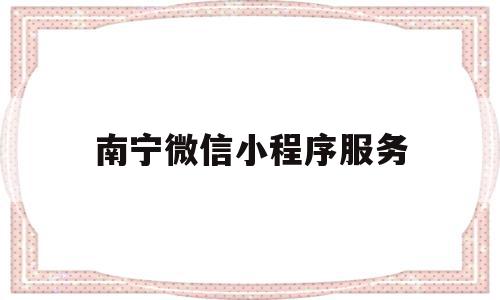 南宁微信小程序服务